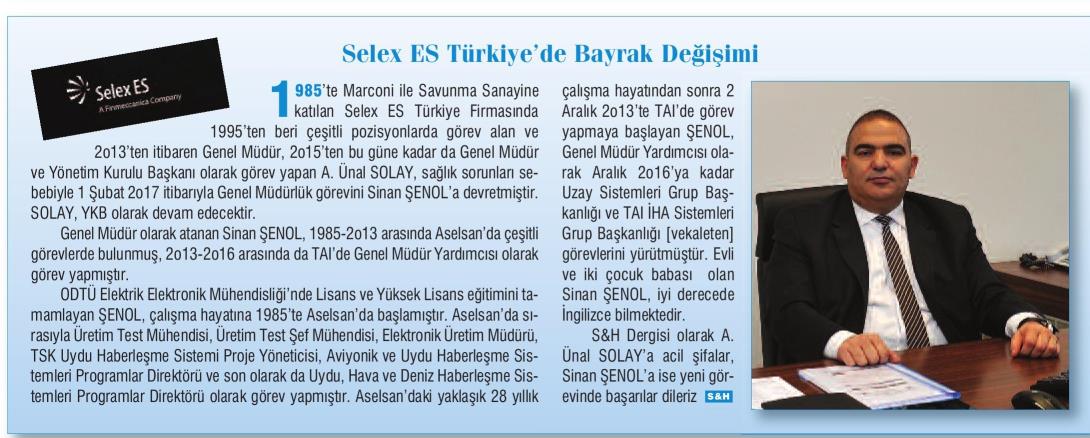 Selex ES
A Finmeccanica Company

Selex ES Türkiye'de Bayrak Değişimi

1985'te Marconi ile Savunma Sanayine katılan Selex ES Türkiye Firmasında 1995'ten beri çeşitli pozisyonlarda görev alan ve 2o13'ten itibaren Genel Müdür, 2o15'ten bu güne kadar da Genel Müdür ve Yönetim Kurulu Başkanı olarak görev yapan A. Ünal SOLAY, sağlık sorunları sebebiyle 1 Şubat 2o17 itibarıyla Genel Müdürlük görevini Sinan ŞENOL'a devretmiştir. SOLAY, YKB olarak devam edecektir.

Genel Müdür olarak atanan Sinan ŞENOL, 1985-2o13 arasında Aselsan'da çeşitli görevlerde bulunmuş, 2o13-2o16 arasında da TAI'de Genel Müdür Yardımcısı olarak görev yapmıştır.

ODTÜ Elektrik Elektronik Mühendisliği'nde Lisans ve Yüksek Lisans eğitimini tamamlayan ŞENOL, çalışma hayatına 1985'te Aselsan'da başlamıştır. Aselsan'da sırasıyla Üretim Test Mühendisi, Üretim Test Şef Mühendisi, Elektronik Üretim Müdürü, TSK Uydu Haberleşme Sistemi Proje Yöneticisi, Aviyonik ve Uydu Haberleşme Sistemleri Programlar Direktörü ve son olarak da Uydu, Hava ve Deniz Haberleşme Sistemleri Programlar Direktörü olarak görev yapmıştır. Aselsan'daki yaklaşık 28 yıllık çalışma hayatından sonra 2 Aralık 2o13'te TAI'de görev yapmaya başlayan ŞENOL, Genel Müdür Yardımcısı olarak Aralık 2o16'ya kadar Uzay Sistemleri Grup Başkanlığı ve TAI İHA Sistemleri Grup Başkanlığı [vekaleten] görevlerini yürütmüştür. Evli ve iki çocuk babası olan Sinan ŞENOL, iyi derecede İngilizce bilmektedir.

S&H Dergisi olarak A. Ünal SOLAY'a acil şifalar, Sinan ŞENOL'a ise yeni görevinde başarılar dileriz S&H